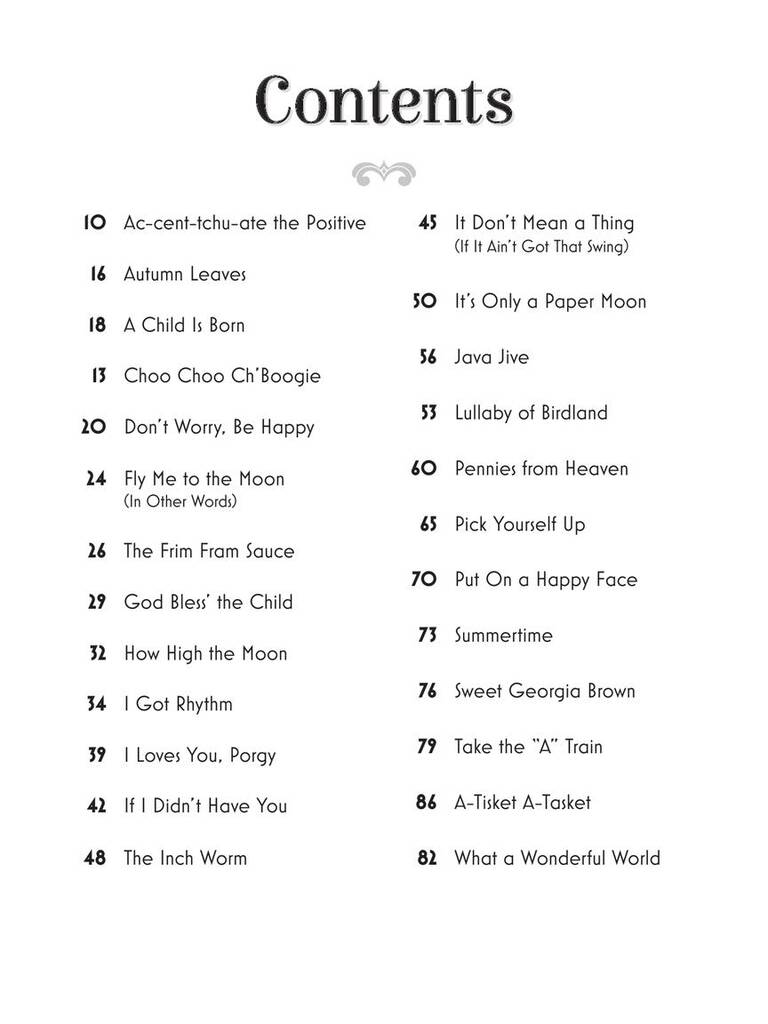 Contents

10 Ac-cent-tchu-ate the Positive

16 Autumn Leaves

18 A Child Is Born

13 Choo Choo Ch'Boogie

20 Don't Worry, Be Happy

24 Fly Me to the Moon
(In Other Words)

26 The Frim Fram Sauce

29 God Bless' the Child

32 How High the Moon

34 I Got Rhythm

39 I Loves You, Porgy

42 If I Didn't Have You

48 The Inch Worm

45 It Don't Mean a Thing
(If It Ain't Got That Swing)

50 It's Only a Paper Moon

56 Java Jive

53 Lullaby of Birdland

60 Pennies from Heaven

65 Pick Yourself Up

70 Put On a Happy Face

73 Summertime

76 Sweet Georgia Brown

79 Take the "A" Train

86 A-Tisket A-Tasket

82 What a Wonderful World